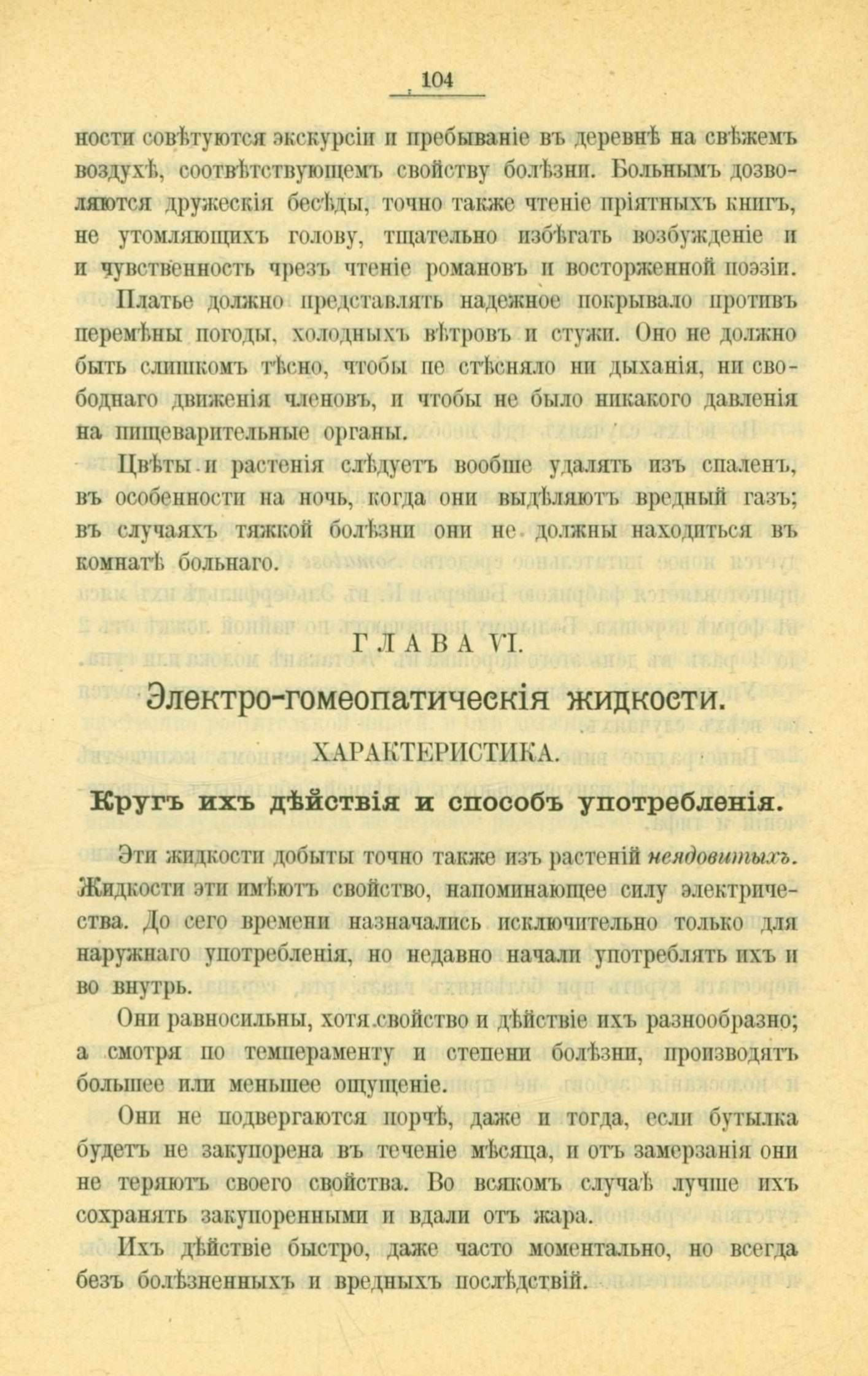 104

ности совѣтуются экскурсіи и пребываніе въ деревнѣ на свѣжемъ воздухѣ, соотвѣтствующемъ свойству болѣзни. Больнымъ дозволяются дружескія бесѣды, точно также чтеніе пріятныхъ книгъ, не утомляющихъ голову, тщательно избѣгать возбужденіе и и чувственность чрезъ чтеніе романовъ и восторженной поэзіи.

Платье должно представлять надежное покрывало противъ перемѣны погоды, холодныхъ вѣтровъ и стужи. Оно не должно быть слишкомъ тѣсно, чтобы не стѣсняло ни дыханія, ни свободнаго движенія членовъ, и чтобы не было никакого давленія на пищеварительные органы.

Цвѣты и растенія слѣдуетъ вообще удалять изъ спаленъ, въ особенности на ночь, когда они выдѣляютъ вредный газъ; въ случаяхъ тяжкой болѣзни они не должны находиться въ комнатѣ больнаго.

ГЛАВА VI.

Электро-гомеопатическія жидкости.

ХАРАКТЕРИСТИКА.

Кругъ ихъ дѣйствія и способъ употребленія.

Эти жидкости добыты точно также изъ растеній неядовитыхъ. Жидкости эти имѣютъ свойство, напоминающее силу электричества. До сего времени назначались исключительно только для наружнаго употребленія, но недавно начали употреблять ихъ и во внутрь.

Они равносильны, хотя свойство и дѣйствіе ихъ разнообразно; а смотря по темпераменту и степени болѣзни, производятъ большее или меньшее ощущеніе.

Они не подвергаются порчѣ, даже и тогда, если бутылка будетъ не закупорена въ теченіе мѣсяца, и отъ замерзанія они не теряютъ своего свойства. Во всякомъ случаѣ лучше ихъ сохранять закупоренными и вдали отъ жара.

Ихъ дѣйствіе быстро, даже часто моментально, но всегда безъ болѣзненныхъ и вредныхъ послѣдствій.